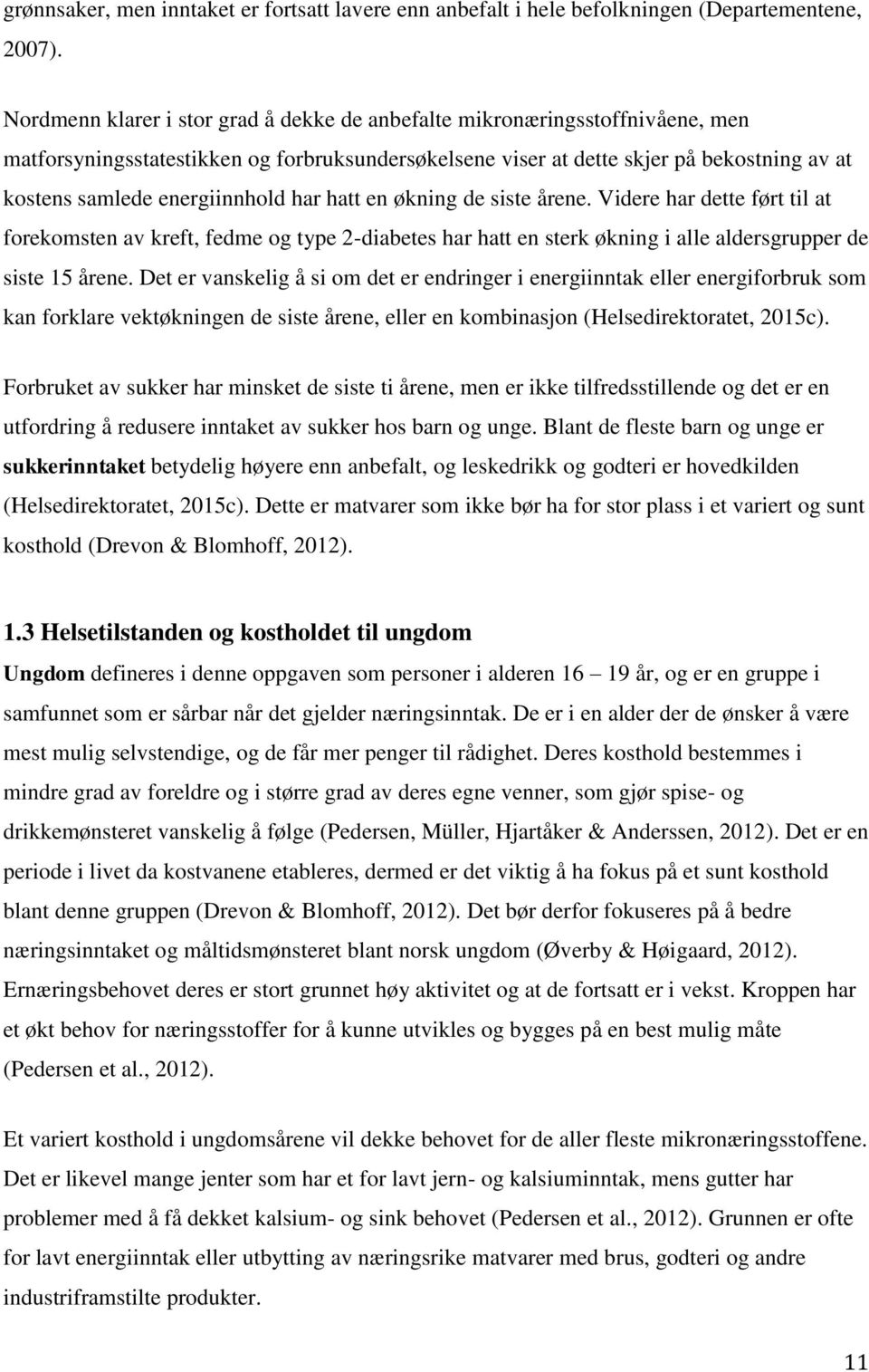 grønnsaker, men inntaket er fortsatt lavere enn anbefalt i hele befolkningen (Departementene, 2007).

Nordmenn klarer i stor grad å dekke de anbefalte mikronæringsstoffnivåene, men matforsyningsstatestikken og forbruksundersøkelsene viser at dette skjer på bekostning av at kostens samlede energiinnhold har hatt en økning de siste årene. Videre har dette ført til at forekomsten av kreft, fedme og type 2-diabetes har hatt en sterk økning i alle aldersgrupper de siste 15 årene. Det er vanskelig å si om det er endringer i energiinntak eller energiforbruk som kan forklare vektøkningen de siste årene, eller en kombinasjon (Helsedirektoratet, 2015c).

Forbruket av sukker har minsket de siste ti årene, men er ikke tilfredsstillende og det er en utfordring å redusere inntaket av sukker hos barn og unge. Blant de fleste barn og unge er sukkerinntaket betydelig høyere enn anbefalt, og leskedrikk og godteri er hovedkilden (Helsedirektoratet, 2015c). Dette er matvarer som ikke bør ha for stor plass i et variert og sunt kosthold (Drevon & Blomhoff, 2012).

1.3 Helsetilstanden og kostholdet til ungdom
Ungdom defineres i denne oppgaven som personer i alderen 16 – 19 år, og er en gruppe i samfunnet som er sårbar når det gjelder næringsinntak. De er i en alder der de ønsker å være mest mulig selvstendige, og de får mer penger til rådighet. Deres kosthold bestemmes i mindre grad av foreldre og i større grad av deres egne venner, som gjør spise- og drikkemønsteret vanskelig å følge (Pedersen, Müller, Hjartåker & Anderssen, 2012). Det er en periode i livet da kostvanene etableres, dermed er det viktig å ha fokus på et sunt kosthold blant denne gruppen (Drevon & Blomhoff, 2012). Det bør derfor fokuseres på å bedre næringsinntaket og måltidsmønsteret blant norsk ungdom (Øverby & Høigaard, 2012). Ernæringsbehovet deres er stort grunnet høy aktivitet og at de fortsatt er i vekst. Kroppen har et økt behov for næringsstoffer for å kunne utvikles og bygges på en best mulig måte (Pedersen et al., 2012).

Et variert kosthold i ungdomsårene vil dekke behovet for de aller fleste mikronæringsstoffene. Det er likevel mange jenter som har et for lavt jern- og kalsiuminntak, mens gutter har problemer med å få dekket kalsium- og sink behovet (Pedersen et al., 2012). Grunnen er ofte for lavt energiinntak eller utbytting av næringsrike matvarer med brus, godteri og andre industriframstilte produkter.

11